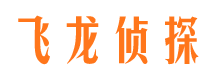 飞龙侦探